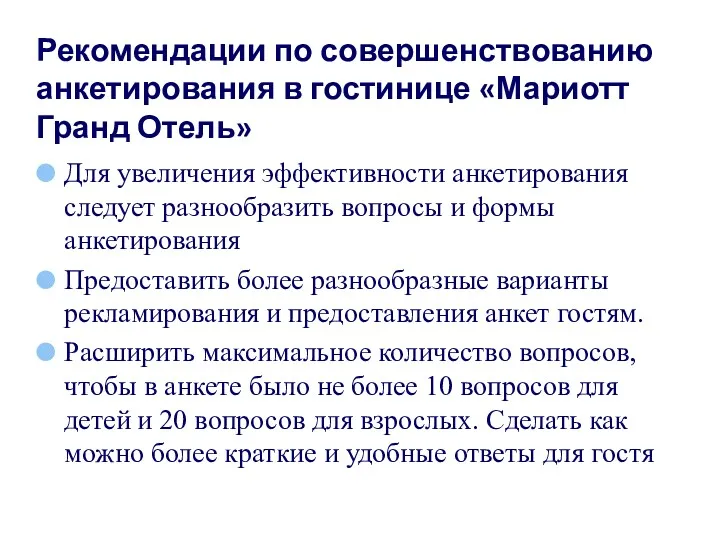 Рекомендации по совершенствованию анкетирования в гостинице «Мариотт Гранд Отель»

Для увеличения эффективности анкетирования следует разнообразить вопросы и формы анкетирования

Предоставить более разнообразные варианты рекламирования и предоставления анкет гостям.

Расширить максимальное количество вопросов, чтобы в анкете было не более 10 вопросов для детей и 20 вопросов для взрослых. Сделать как можно более краткие и удобные ответы для гостя